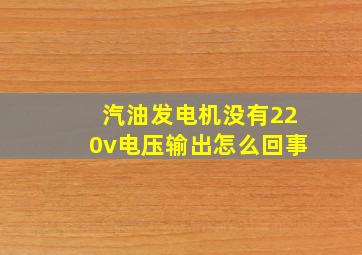 汽油发电机没有220v电压输出怎么回事